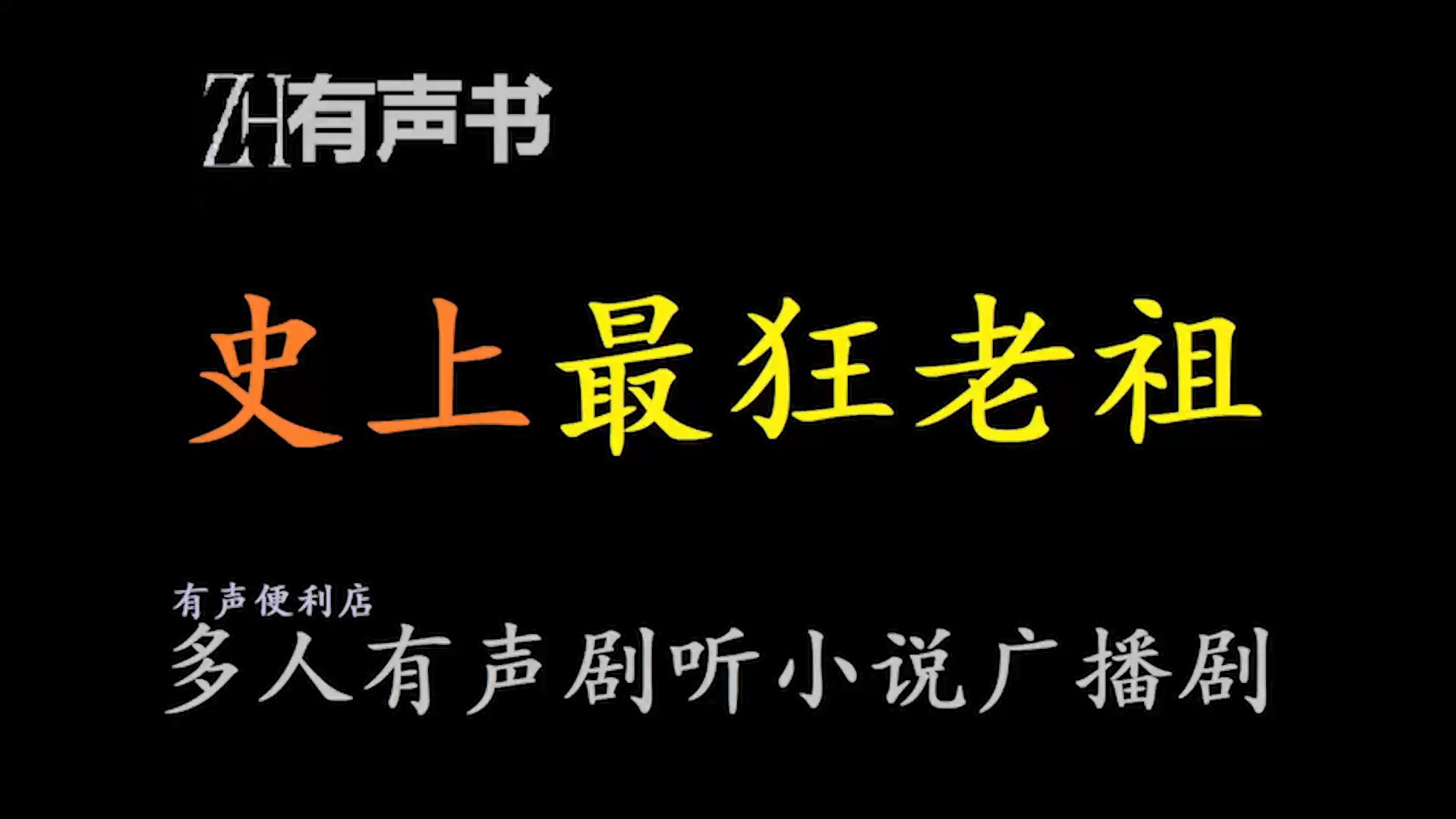 ZH有声书

史上最狂老祖

有声便利店

多人有声剧听小说广播剧